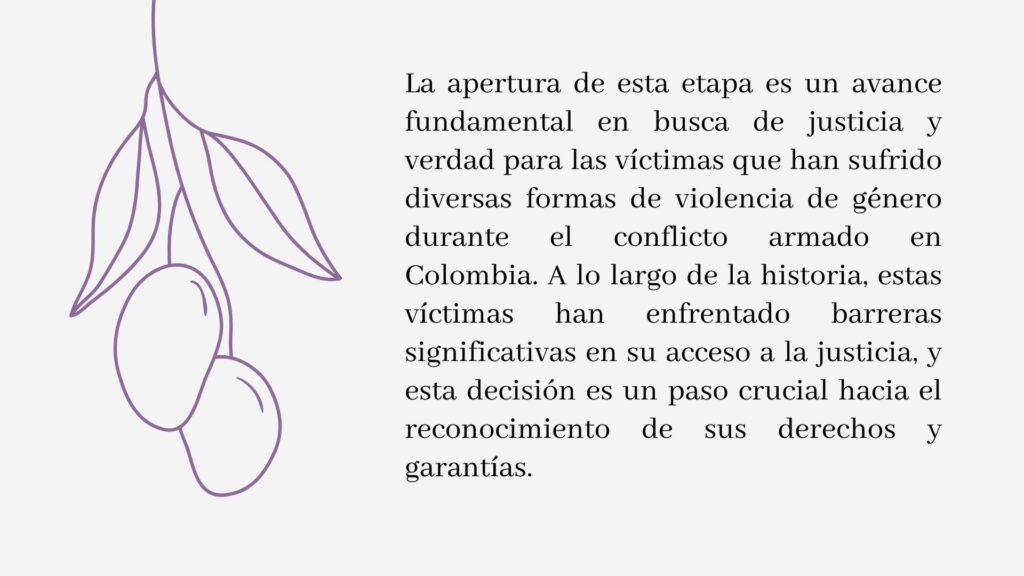 La apertura de esta etapa es un avance fundamental en busca de justicia y verdad para las víctimas que han sufrido diversas formas de violencia de género durante el conflicto armado en Colombia. A lo largo de la historia, estas víctimas han enfrentado barreras significativas en su acceso a la justicia, y esta decisión es un paso crucial hacia el reconocimiento de sus derechos y garantías.